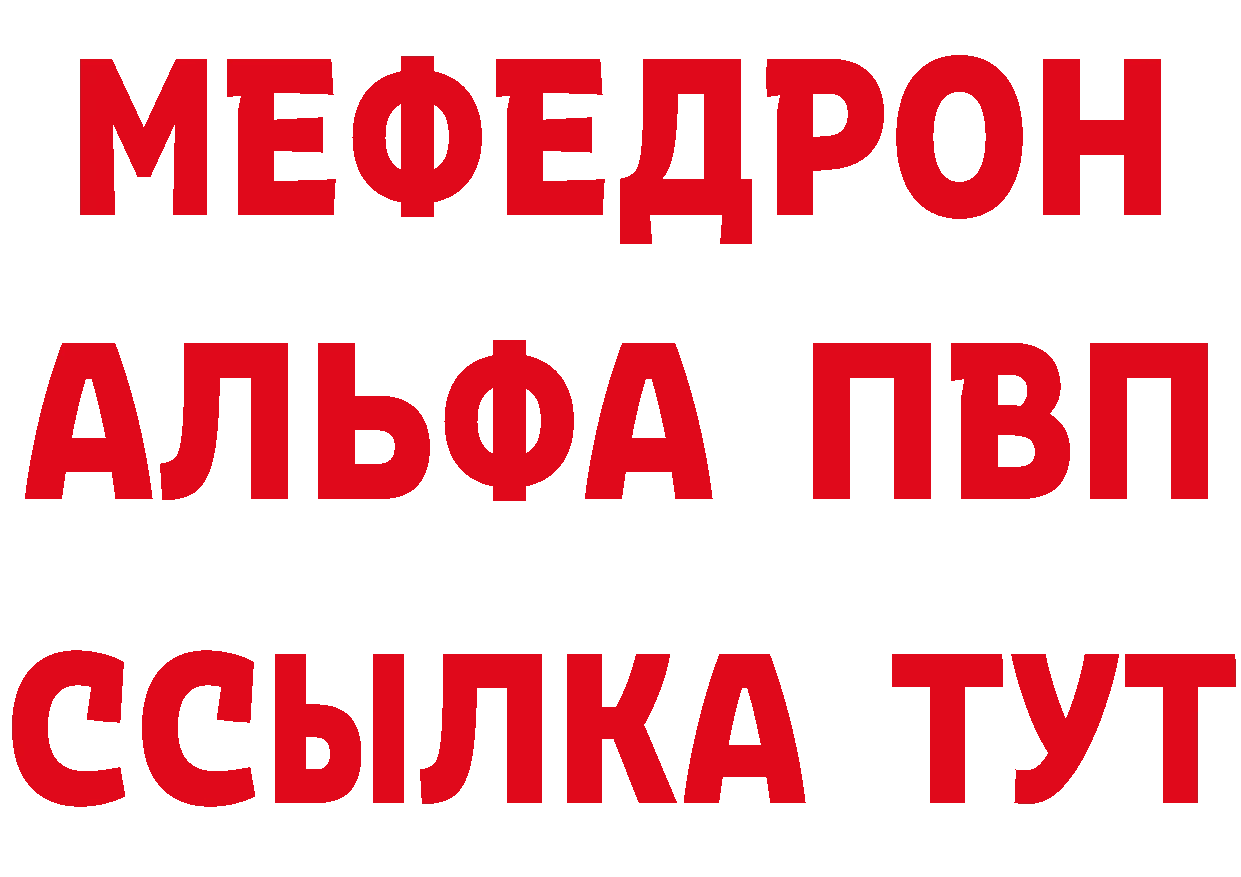 МЕФЕДРОН
АЛЬФА ПВП
ССЫЛКА ТУТ